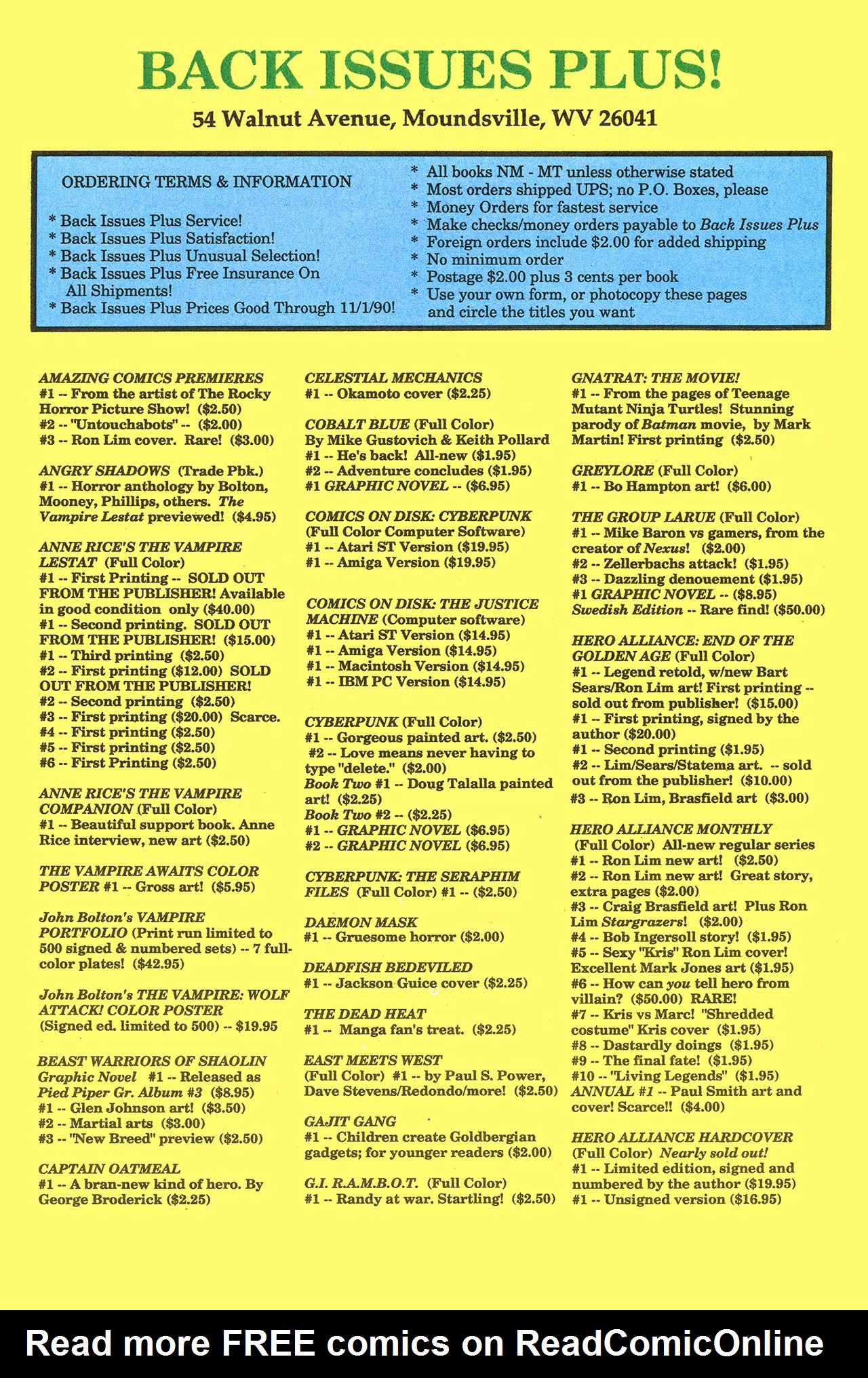 BACK ISSUES PLUS!

54 Walnut Avenue, Moundsville, WV 26041

ORDERING TERMS & INFORMATION

* Back Issues Plus Service!
* Back Issues Plus Satisfaction!
* Back Issues Plus Unusual Selection!
* Back Issues Plus Free Insurance On All Shipments!
* Back Issues Plus Prices Good Through 11/1/90!

* All books NM - MT unless otherwise stated
* Most orders shipped UPS; no P.O. Boxes, please
* Money Orders for fastest service
* Make checks/money orders payable to Back Issues Plus
* Foreign orders include $2.00 for added shipping
* No minimum order
* Postage $2.00 plus 3 cents per book
* Use your own form, or photocopy these pages and circle the titles you want

AMAZING COMICS PREMIERES
#1 -- From the artist of The Rocky Horror Picture Show! ($2.50)
#2 -- "Untouchabots" -- ($2.00)
#3 -- Ron Lim cover. Rare! ($3.00)

ANGRY SHADOWS (Trade Pbk.)
#1 -- Horror anthology by Bolton, Mooney, Phillips, others. The Vampire Lestat previewed! ($4.95)

ANNE RICE'S THE VAMPIRE LESTAT (Full Color)
#1 -- First Printing -- SOLD OUT FROM THE PUBLISHER! Available in good condition only ($40.00)
#1 -- Second printing. SOLD OUT FROM THE PUBLISHER! ($15.00)
#1 -- Third printing ($2.50)
#2 -- First printing ($12.00) SOLD OUT FROM THE PUBLISHER!
#2 -- Second printing ($2.50)
#3 -- First printing ($20.00) Scarce.
#4 -- First printing ($2.50)
#5 -- First printing ($2.50)
#6 -- First Printing ($2.50)

ANNE RICE'S THE VAMPIRE COMPANION (Full Color)
#1 -- Beautiful support book. Anne Rice interview, new art ($2.50)

THE VAMPIRE AWAITS COLOR POSTER #1 -- Gross art! ($5.95)

John Bolton's VAMPIRE PORTFOLIO (Print run limited to 500 signed & numbered sets) -- 7 full-color plates! ($42.95)

John Bolton's THE VAMPIRE: WOLF ATTACK! COLOR POSTER (Signed ed. limited to 500) -- $19.95

BEAST WARRIORS OF SHAOLIN Graphic Novel #1 -- Released as Pied Piper Gr. Album #3 ($8.95)
#1 -- Glen Johnson art! ($3.50)
#2 -- Martial arts ($3.00)
#3 -- "New Breed" preview ($2.50)

CAPTAIN OATMEAL
#1 -- A bran-new kind of hero. By George Broderick ($2.25)

CELESTIAL MECHANICS
#1 -- Okamoto cover ($2.25)

COBALT BLUE (Full Color)
By Mike Gustovich & Keith Pollard
#1 -- He's back! All-new ($1.95)
#2 -- Adventure concludes ($1.95)
#1 GRAPHIC NOVEL -- ($6.95)

COMICS ON DISK: CYBERPUNK (Full Color Computer Software)
#1 -- Atari ST Version ($19.95)
#1 -- Amiga Version ($19.95)

COMICS ON DISK: THE JUSTICE MACHINE (Computer software)
#1 -- Atari ST Version ($14.95)
#1 -- Amiga Version ($14.95)
#1 -- Macintosh Version ($14.95)
#1 -- IBM PC Version ($14.95)

CYBERPUNK (Full Color)
#1 -- Gorgeous painted art. ($2.50)
#2 -- Love means never having to type "delete." ($2.00)
Book Two #1 -- Doug Talalla painted art! ($2.25)
Book Two #2 -- ($2.25)
#1 -- GRAPHIC NOVEL ($6.95)
#2 -- GRAPHIC NOVEL ($6.95)

CYBERPUNK: THE SERAPHIM FILES (Full Color) #1 -- ($2.50)

DAEMON MASK
#1 -- Gruesome horror ($2.00)

DEADFISH BEDEVILED
#1 -- Jackson Guice cover ($2.25)

THE DEAD HEAT
#1 -- Manga fan's treat. ($2.25)

EAST MEETS WEST
(Full Color) #1 -- by Paul S. Power, Dave Stevens/Redondo/more! ($2.50)

GAJIT GANG
#1 -- Children create Goldbergian gadgets; for younger readers ($2.00)

G.I. R.A.M.B.O.T. (Full Color)
#1 -- Randy at war. Startling! ($2.50)

GNATRAT: THE MOVIE!
#1 -- From the pages of Teenage Mutant Ninja Turtles! Stunning parody of Batman movie, by Mark Martin! First printing ($2.50)

GREYLORE (Full Color)
#1 -- Bo Hampton art! ($6.00)

THE GROUP LARUE (Full Color)
#1 -- Mike Baron vs gamers, from the creator of Nexus! ($2.00)
#2 -- Zellerbachs attack! ($1.95)
#3 -- Dazzling denouement ($1.95)
#1 GRAPHIC NOVEL -- ($8.95)
Swedish Edition -- Rare find! ($50.00)

HERO ALLIANCE: END OF THE GOLDEN AGE (Full Color)
#1 -- Legend retold, w/new Bart Sears/Ron Lim art! First printing -- sold out from publisher! ($15.00)
#1 -- First printing, signed by the author ($20.00)
#1 -- Second printing ($1.95)
#2 -- Lim/Sears/Statema art. -- sold out from the publisher! ($10.00)
#3 -- Ron Lim, Brasfield art ($3.00)

HERO ALLIANCE MONTHLY
(Full Color) All-new regular series
#1 -- Ron Lim new art! ($2.50)
#2 -- Ron Lim new art! Great story, extra pages ($2.00)
#3 -- Craig Brasfield art! Plus Ron Lim Stargrazers! ($2.00)
#4 -- Bob Ingersoll story! ($1.95)
#5 -- Sexy "Kris" Ron Lim cover! Excellent Mark Jones art ($1.95)
#6 -- How can you tell hero from villain? ($50.00) RARE!
#7 -- Kris vs Marc! "Shredded costume" Kris cover ($1.95)
#8 -- Dastardly doings ($1.95)
#9 -- The final fate! ($1.95)
#10 -- "Living Legends" ($1.95)
ANNUAL #1 -- Paul Smith art and cover! Scarce!! ($4.00)

HERO ALLIANCE HARDCOVER
(Full Color) Nearly sold out!
#1 -- Limited edition, signed and numbered by the author ($19.95)
#1 -- Unsigned version ($16.95)

Read more FREE comics on ReadComicOnline